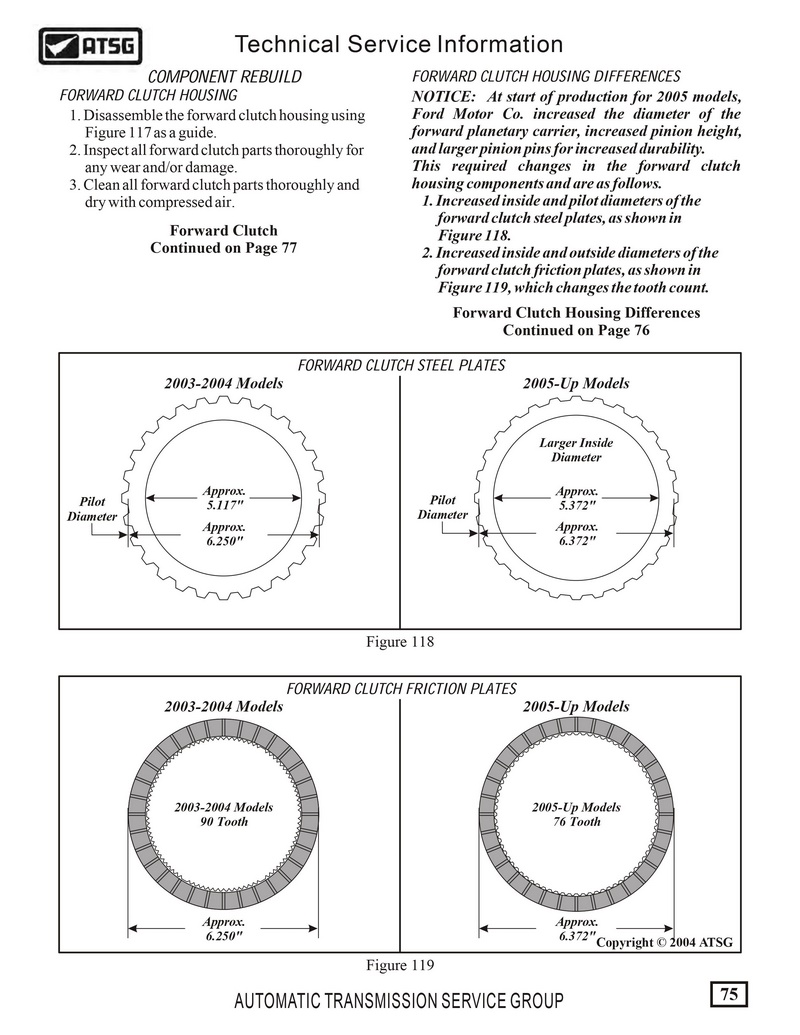 ATSG

Technical Service Information

COMPONENT REBUILD
FORWARD CLUTCH HOUSING
1. Disassemble the forward clutch housing using Figure 117 as a guide.
2. Inspect all forward clutch parts thoroughly for any wear and/or damage.
3. Clean all forward clutch parts thoroughly and dry with compressed air.

Forward Clutch
Continued on Page 77

FORWARD CLUTCH HOUSING DIFFERENCES
NOTICE: At start of production for 2005 models, Ford Motor Co. increased the diameter of the forward planetary carrier, increased pinion height, and larger pinion pins for increased durability.
This required changes in the forward clutch housing components and are as follows.
1. Increased inside and pilot diameters of the forward clutch steel plates, as shown in Figure 118.
2. Increased inside and outside diameters of the forward clutch friction plates, as shown in Figure 119, which changes the tooth count.

Forward Clutch Housing Differences
Continued on Page 76

FORWARD CLUTCH STEEL PLATES
2003-2004 Models
Pilot Diameter
Approx. 5.117"
Approx. 6.250"

2005-Up Models
Larger Inside Diameter
Pilot Diameter
Approx. 5.372"
Approx. 6.372"

Figure 118

FORWARD CLUTCH FRICTION PLATES
2003-2004 Models
2003-2004 Models
90 Tooth
Approx. 6.250"

2005-Up Models
2005-Up Models
76 Tooth
Approx. 6.372"
Copyright © 2004 ATSG

Figure 119

AUTOMATIC TRANSMISSION SERVICE GROUP
75